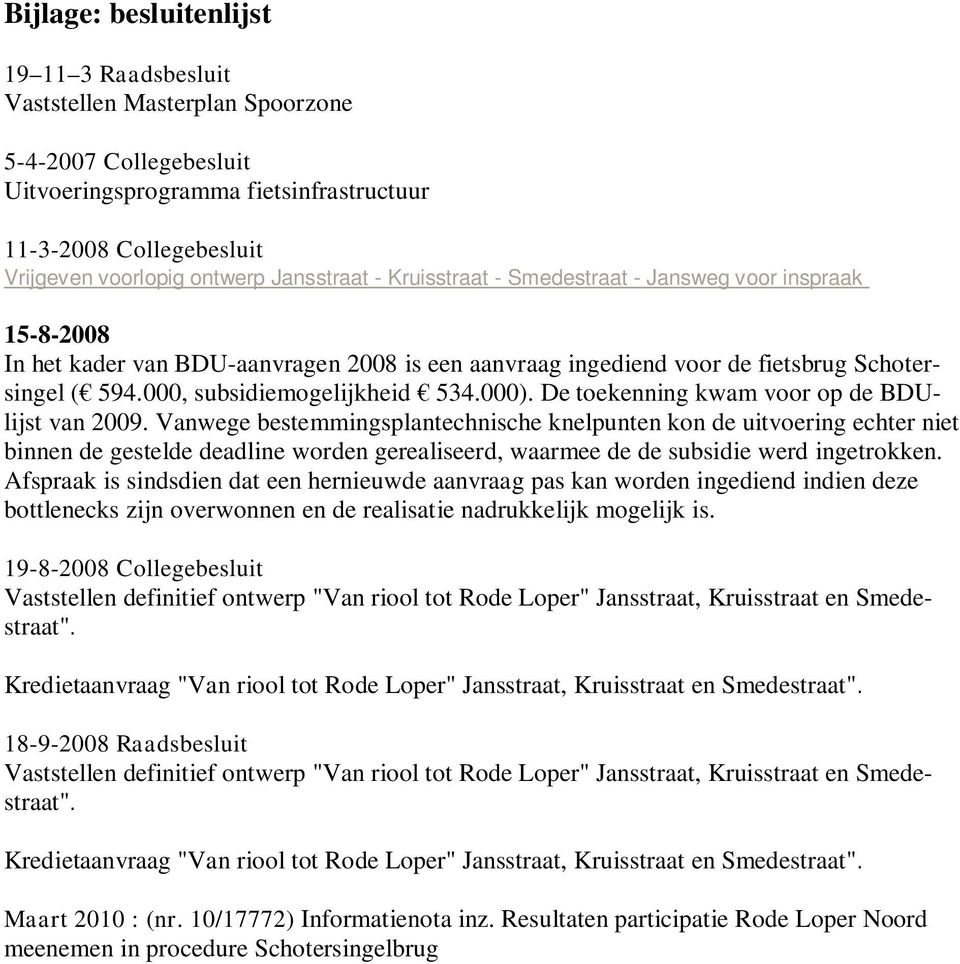 Bijlage: besluitenlijst

19–11–3 Raadsbesluit
Vaststellen Masterplan Spoorzone

5-4-2007 Collegebesluit
Uitvoeringsprogramma fietsinfrastructuur

11-3-2008 Collegebesluit
Vrijgeven voorlopig ontwerp Jansstraat - Kruisstraat - Smedestraat - Jansweg voor inspraak

15-8-2008
In het kader van BDU-aanvragen 2008 is een aanvraag ingediend voor de fietsbrug Schotersingel (€ 594.000, subsidiemogelijkheid € 534.000). De toekenning kwam voor op de BDU-lijst van 2009. Vanwege bestemmingsplantechnische knelpunten kon de uitvoering echter niet binnen de gestelde deadline worden gerealiseerd, waarmee de de subsidie werd ingetrokken. Afspraak is sindsdien dat een hernieuwde aanvraag pas kan worden ingediend indien deze bottlenecks zijn overwonnen en de realisatie nadrukkelijk mogelijk is.

19-8-2008 Collegebesluit
Vaststellen definitief ontwerp "Van riool tot Rode Loper" Jansstraat, Kruisstraat en Smedestraat".

Kredietaanvraag "Van riool tot Rode Loper" Jansstraat, Kruisstraat en Smedestraat".

18-9-2008 Raadsbesluit
Vaststellen definitief ontwerp "Van riool tot Rode Loper" Jansstraat, Kruisstraat en Smedestraat".

Kredietaanvraag "Van riool tot Rode Loper" Jansstraat, Kruisstraat en Smedestraat".

Maart 2010 : (nr. 10/17772) Informatienota inz. Resultaten participatie Rode Loper Noord meenemen in procedure Schotersingelbrug